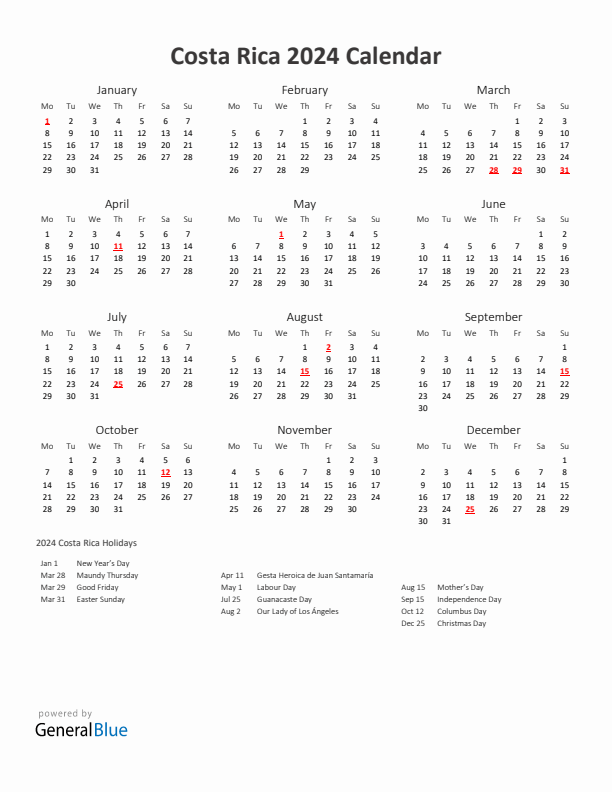 Costa Rica 2024 Calendar

January

| Mo | Tu | We | Th | Fr | Sa | Su |
|---|---|---|---|---|---|---|
| 1 | 2 | 3 | 4 | 5 | 6 | 7 |
| 8 | 9 | 10 | 11 | 12 | 13 | 14 |
| 15 | 16 | 17 | 18 | 19 | 20 | 21 |
| 22 | 23 | 24 | 25 | 26 | 27 | 28 |
| 29 | 30 | 31 | | | | |

February

| Mo | Tu | We | Th | Fr | Sa | Su |
|---|---|---|---|---|---|---|
| | | | 1 | 2 | 3 | 4 |
| 5 | 6 | 7 | 8 | 9 | 10 | 11 |
| 12 | 13 | 14 | 15 | 16 | 17 | 18 |
| 19 | 20 | 21 | 22 | 23 | 24 | 25 |
| 26 | 27 | 28 | 29 | | | |

March

| Mo | Tu | We | Th | Fr | Sa | Su |
|---|---|---|---|---|---|---|
| | | | | 1 | 2 | 3 |
| 4 | 5 | 6 | 7 | 8 | 9 | 10 |
| 11 | 12 | 13 | 14 | 15 | 16 | 17 |
| 18 | 19 | 20 | 21 | 22 | 23 | 24 |
| 25 | 26 | 27 | 28 | 29 | 30 | 31 |

April

| Mo | Tu | We | Th | Fr | Sa | Su |
|---|---|---|---|---|---|---|
| 1 | 2 | 3 | 4 | 5 | 6 | 7 |
| 8 | 9 | 10 | 11 | 12 | 13 | 14 |
| 15 | 16 | 17 | 18 | 19 | 20 | 21 |
| 22 | 23 | 24 | 25 | 26 | 27 | 28 |
| 29 | 30 | | | | | |

May

| Mo | Tu | We | Th | Fr | Sa | Su |
|---|---|---|---|---|---|---|
| | | 1 | 2 | 3 | 4 | 5 |
| 6 | 7 | 8 | 9 | 10 | 11 | 12 |
| 13 | 14 | 15 | 16 | 17 | 18 | 19 |
| 20 | 21 | 22 | 23 | 24 | 25 | 26 |
| 27 | 28 | 29 | 30 | 31 | | |

June

| Mo | Tu | We | Th | Fr | Sa | Su |
|---|---|---|---|---|---|---|
| | | | | | 1 | 2 |
| 3 | 4 | 5 | 6 | 7 | 8 | 9 |
| 10 | 11 | 12 | 13 | 14 | 15 | 16 |
| 17 | 18 | 19 | 20 | 21 | 22 | 23 |
| 24 | 25 | 26 | 27 | 28 | 29 | 30 |

July

| Mo | Tu | We | Th | Fr | Sa | Su |
|---|---|---|---|---|---|---|
| 1 | 2 | 3 | 4 | 5 | 6 | 7 |
| 8 | 9 | 10 | 11 | 12 | 13 | 14 |
| 15 | 16 | 17 | 18 | 19 | 20 | 21 |
| 22 | 23 | 24 | 25 | 26 | 27 | 28 |
| 29 | 30 | 31 | | | | |

August

| Mo | Tu | We | Th | Fr | Sa | Su |
|---|---|---|---|---|---|---|
| | | | 1 | 2 | 3 | 4 |
| 5 | 6 | 7 | 8 | 9 | 10 | 11 |
| 12 | 13 | 14 | 15 | 16 | 17 | 18 |
| 19 | 20 | 21 | 22 | 23 | 24 | 25 |
| 26 | 27 | 28 | 29 | 30 | 31 | |

September

| Mo | Tu | We | Th | Fr | Sa | Su |
|---|---|---|---|---|---|---|
| | | | | | | 1 |
| 2 | 3 | 4 | 5 | 6 | 7 | 8 |
| 9 | 10 | 11 | 12 | 13 | 14 | 15 |
| 16 | 17 | 18 | 19 | 20 | 21 | 22 |
| 23 | 24 | 25 | 26 | 27 | 28 | 29 |
| 30 | | | | | | |

October

| Mo | Tu | We | Th | Fr | Sa | Su |
|---|---|---|---|---|---|---|
| | 1 | 2 | 3 | 4 | 5 | 6 |
| 7 | 8 | 9 | 10 | 11 | 12 | 13 |
| 14 | 15 | 16 | 17 | 18 | 19 | 20 |
| 21 | 22 | 23 | 24 | 25 | 26 | 27 |
| 28 | 29 | 30 | 31 | | | |

November

| Mo | Tu | We | Th | Fr | Sa | Su |
|---|---|---|---|---|---|---|
| | | | | 1 | 2 | 3 |
| 4 | 5 | 6 | 7 | 8 | 9 | 10 |
| 11 | 12 | 13 | 14 | 15 | 16 | 17 |
| 18 | 19 | 20 | 21 | 22 | 23 | 24 |
| 25 | 26 | 27 | 28 | 29 | 30 | |

December

| Mo | Tu | We | Th | Fr | Sa | Su |
|---|---|---|---|---|---|---|
| | | | | | | 1 |
| 2 | 3 | 4 | 5 | 6 | 7 | 8 |
| 9 | 10 | 11 | 12 | 13 | 14 | 15 |
| 16 | 17 | 18 | 19 | 20 | 21 | 22 |
| 23 | 24 | 25 | 26 | 27 | 28 | 29 |
| 30 | 31 | | | | | |

2024 Costa Rica Holidays

Jan 1 New Year's Day
Mar 28 Maundy Thursday
Mar 29 Good Friday
Mar 31 Easter Sunday

Apr 11 Gesta Heroica de Juan Santamaría
May 1 Labour Day
Jul 25 Guanacaste Day
Aug 2 Our Lady of Los Ángeles

Aug 15 Mother's Day
Sep 15 Independence Day
Oct 12 Columbus Day
Dec 25 Christmas Day

powered by
GeneralBlue